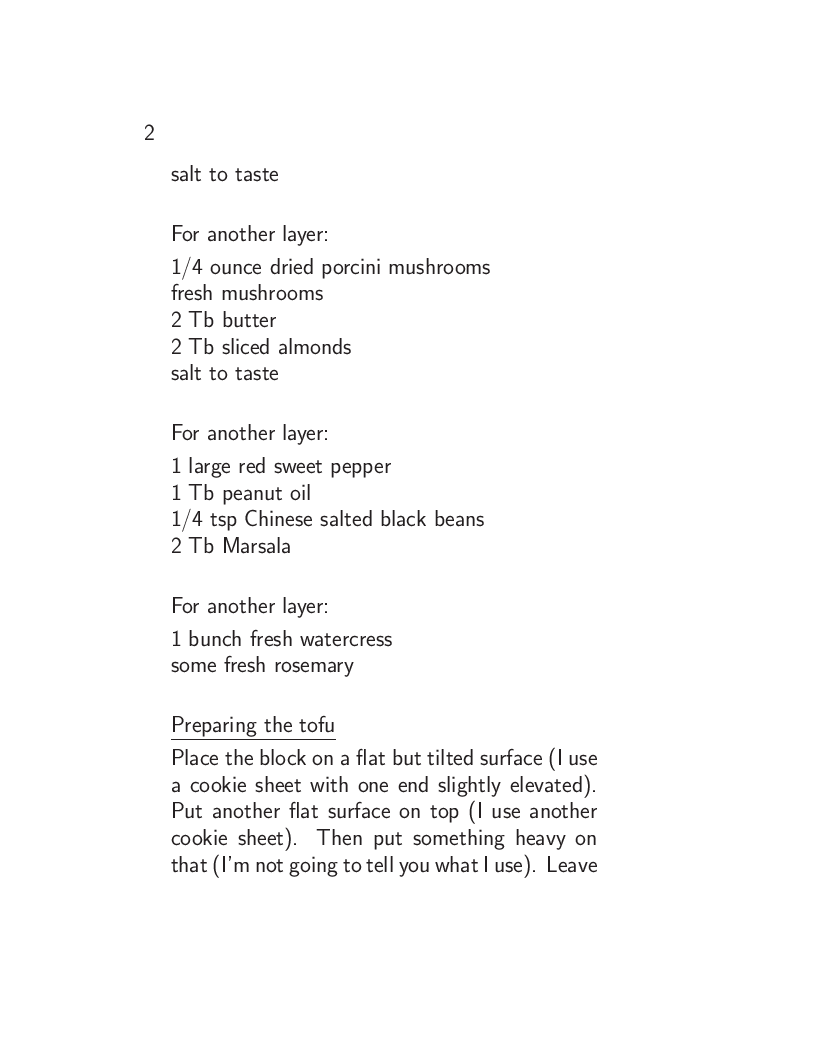 2

salt to taste

For another layer:

1/4 ounce dried porcini mushrooms
fresh mushrooms
2 Tb butter
2 Tb sliced almonds
salt to taste

For another layer:

1 large red sweet pepper
1 Tb peanut oil
1/4 tsp Chinese salted black beans
2 Tb Marsala

For another layer:

1 bunch fresh watercress
some fresh rosemary

Preparing the tofu

Place the block on a flat but tilted surface (I use a cookie sheet with one end slightly elevated). Put another flat surface on top (I use another cookie sheet). Then put something heavy on that (I'm not going to tell you what I use). Leave